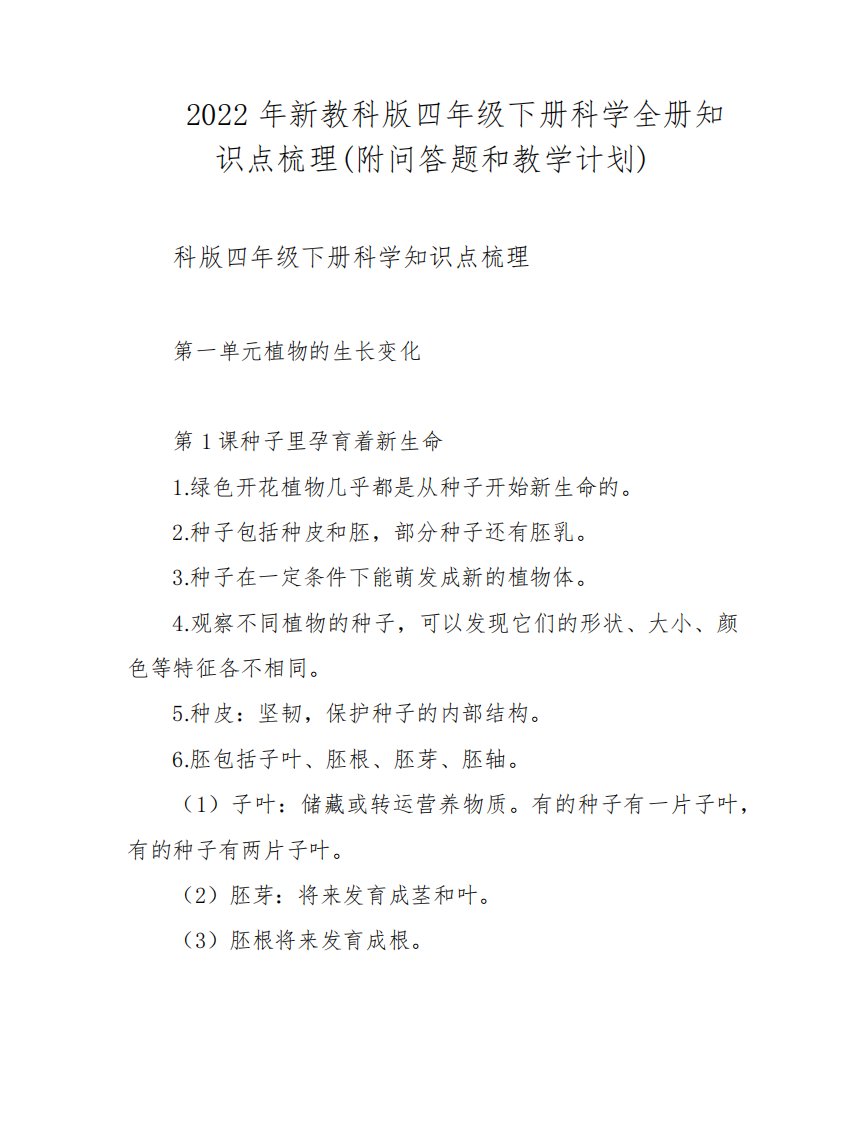 2022 年新教科版四年级下册科学全册知识点梳理(附问答题和教学计划)

科版四年级下册科学知识点梳理

第一单元植物的生长变化

第 1 课种子里孕育着新生命

1.绿色开花植物几乎都是从种子开始新生命的。

2.种子包括种皮和胚，部分种子还有胚乳。

3.种子在一定条件下能萌发成新的植物体。

4.观察不同植物的种子，可以发现它们的形状、大小、颜色等特征各不相同。

5.种皮：坚韧，保护种子的内部结构。

6.胚包括子叶、胚根、胚芽、胚轴。

（1）子叶：储藏或转运营养物质。有的种子有一片子叶，有的种子有两片子叶。

（2）胚芽：将来发育成茎和叶。

（3）胚根将来发育成根。